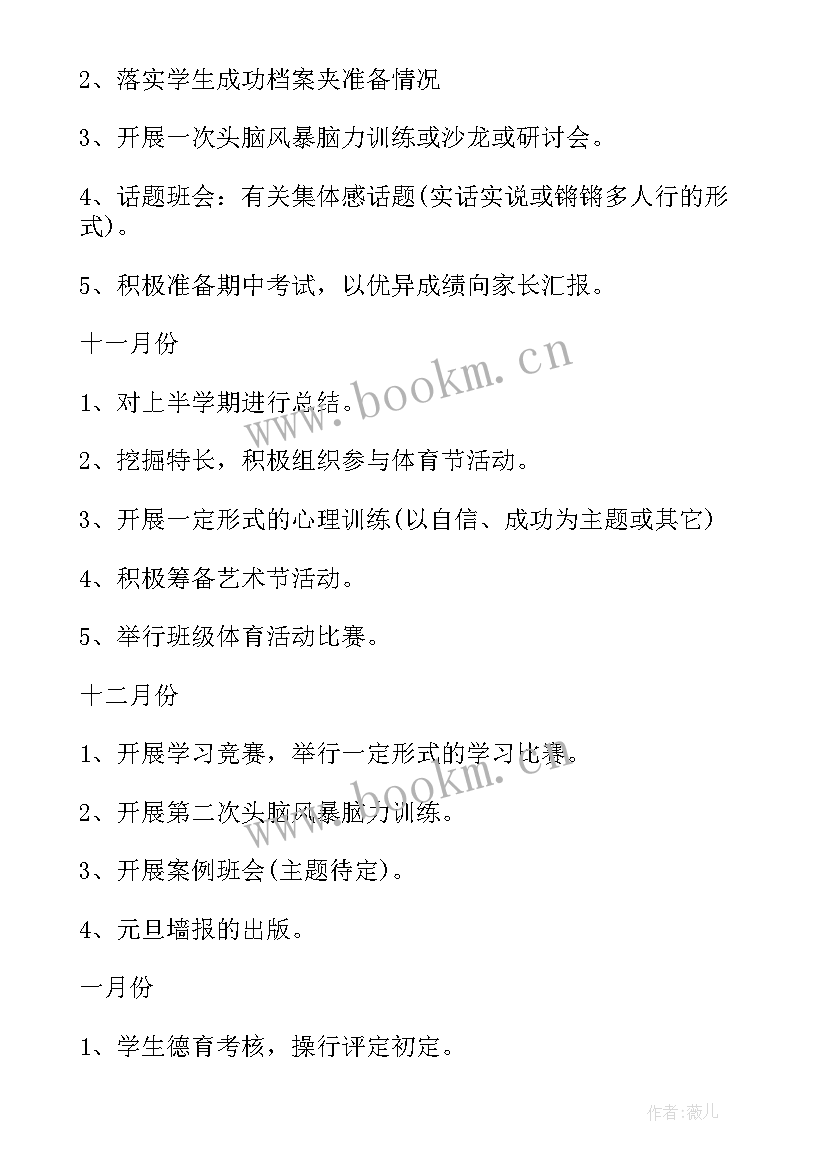 2、落实学生成功档案夹准备情况

3、开展一次头脑风暴脑力训练或沙龙或研讨会。

4、话题班会：有关集体感话题(实话实说或锵锵多人行的形式)。

5、积极准备期中考试，以优异成绩向家长汇报。

十一月份

1、对上半学期进行总结。

2、挖掘特长，积极组织参与体育节活动。

3、开展一定形式的心理训练(以自信、成功为主题或其它)

4、积极筹备艺术节活动。

5、举行班级体育活动比赛。

十二月份

1、开展学习竞赛，举行一定形式的学习比赛。

2、开展第二次头脑风暴脑力训练。

3、开展案例班会(主题待定)。

4、元旦墙报的出版。

一月份

1、学生德育考核，操行评定初定。

www.bookm.cn

作者:薇儿